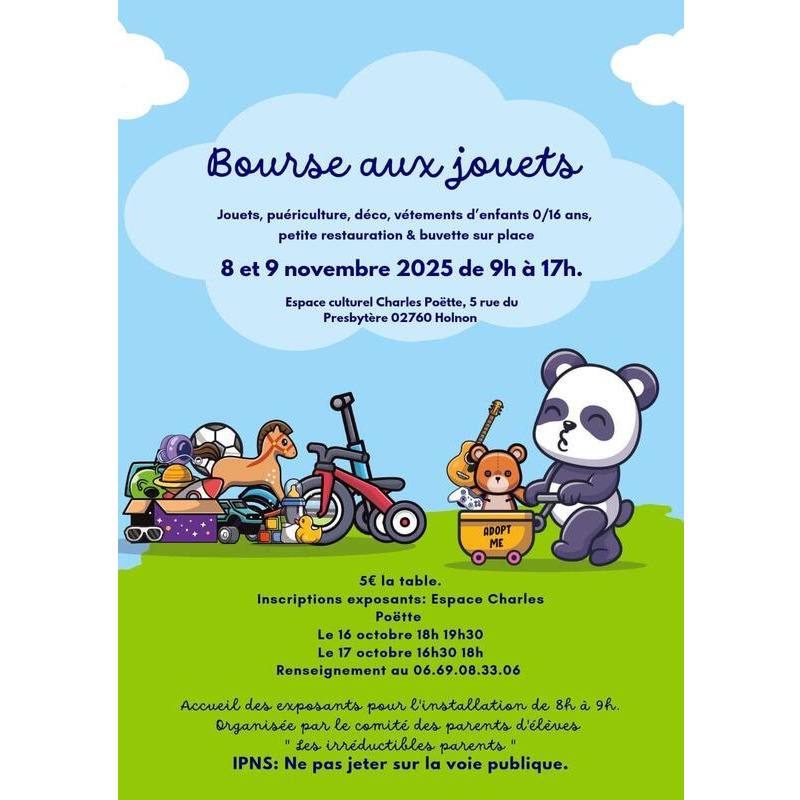 Bourse aux jouets

Jouets, puériculture, déco, vétements d'enfants 0/16 ans, petite restauration & buvette sur place

8 et 9 novembre 2025 de 9h à 17h.

Espace culturel Charles Poëtte, 5 rue du Presbytère 02760 Holnon

ADOPT ME

5€ la table.
Inscriptions exposants: Espace Charles Poëtte
Le 16 octobre 18h 19h30
Le 17 octobre 16h30 18h
Renseignement au 06.69.08.33.06

Accueil des exposants pour l'installation de 8h à 9h.
Organisée par le comité des parents d'élèves
" Les irréductibles parents "
IPNS: Ne pas jeter sur la voie publique.